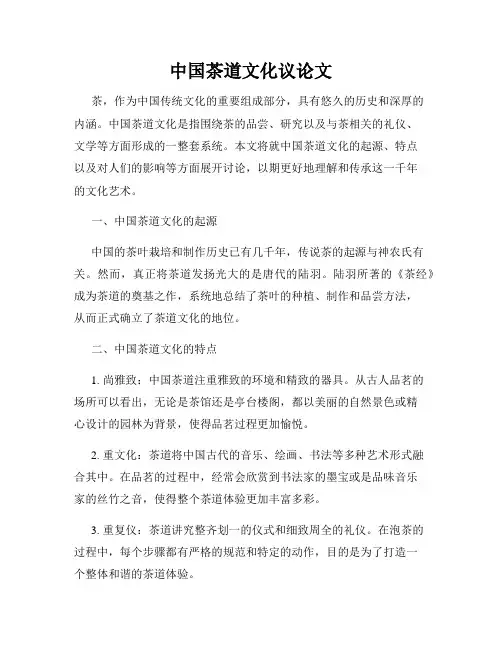 中国茶道文化议论文

茶，作为中国传统文化的重要组成部分，具有悠久的历史和深厚的内涵。中国茶道文化是指围绕茶的品尝、研究以及与茶相关的礼仪、文学等方面形成的一整套系统。本文将就中国茶道文化的起源、特点以及对人们的影响等方面展开讨论，以期更好地理解和传承这一千年的文化艺术。

一、中国茶道文化的起源

中国的茶叶栽培和制作历史已有几千年，传说茶的起源与神农氏有关。然而，真正将茶道发扬光大的是唐代的陆羽。陆羽所著的《茶经》成为茶道的奠基之作，系统地总结了茶叶的种植、制作和品尝方法，从而正式确立了茶道文化的地位。

二、中国茶道文化的特点

1. 尚雅致：中国茶道注重雅致的环境和精致的器具。从古人品茗的场所可以看出，无论是茶馆还是亭台楼阁，都以美丽的自然景色或精心设计的园林为背景，使得品茗过程更加愉悦。

2. 重文化：茶道将中国古代的音乐、绘画、书法等多种艺术形式融合其中。在品茗的过程中，经常会欣赏到书法家的墨宝或是品味音乐家的丝竹之音，使得整个茶道体验更加丰富多彩。

3. 重复仪：茶道讲究整齐划一的仪式和细致周全的礼仪。在泡茶的过程中，每个步骤都有严格的规范和特定的动作，目的是为了打造一个整体和谐的茶道体验。